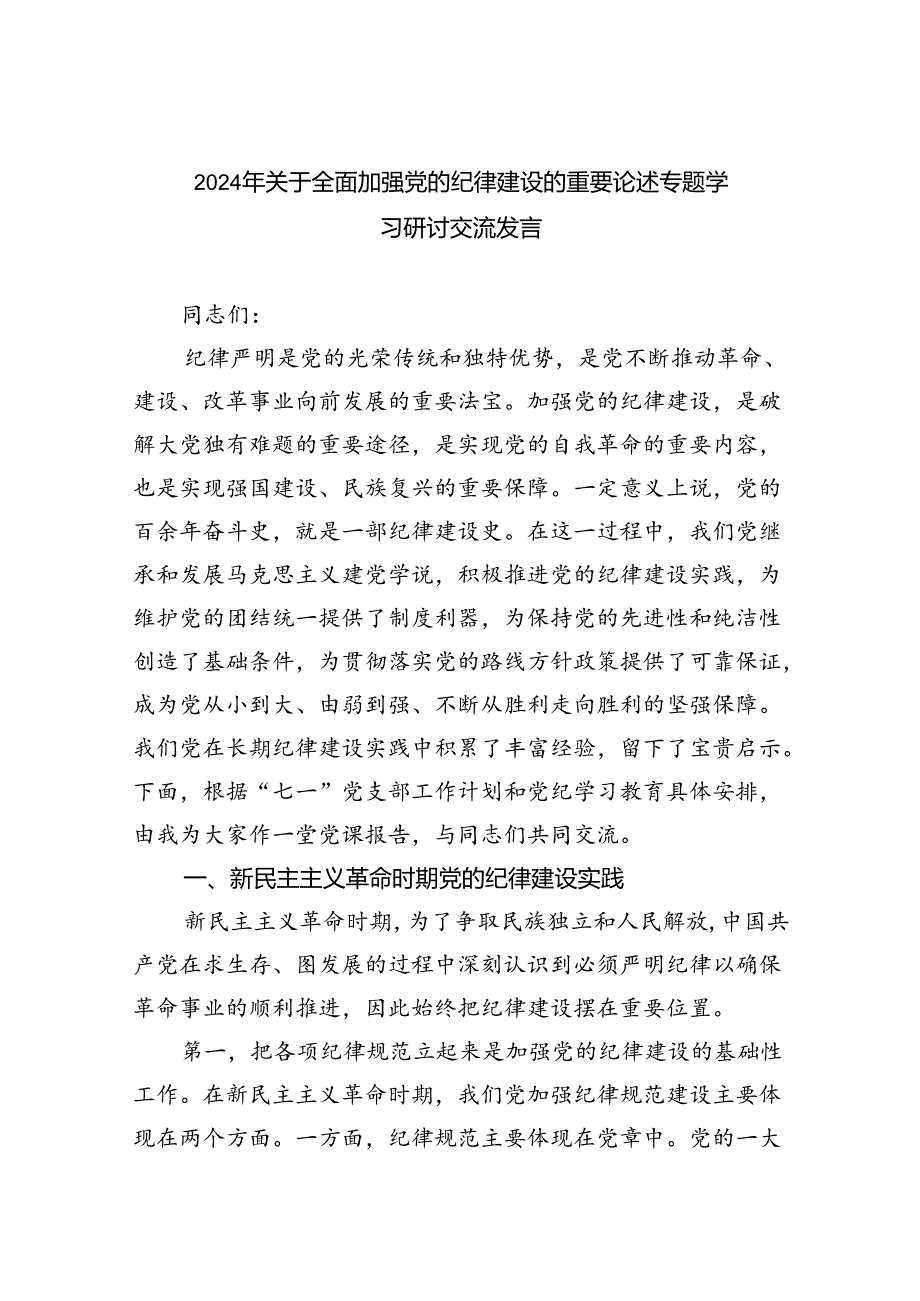 2024年关于全面加强党的纪律建设的重要论述专题学习研讨交流发言

同志们：

纪律严明是党的光荣传统和独特优势，是党不断推动革命、建设、改革事业向前发展的重要法宝。加强党的纪律建设，是破解大党独有难题的重要途径，是实现党的自我革命的重要内容，也是实现强国建设、民族复兴的重要保障。一定意义上说，党的百余年奋斗史，就是一部纪律建设史。在这一过程中，我们党继承和发展马克思主义建党学说，积极推进党的纪律建设实践，为维护党的团结统一提供了制度利器，为保持党的先进性和纯洁性创造了基础条件，为贯彻落实党的路线方针政策提供了可靠保证，成为党从小到大、由弱到强、不断从胜利走向胜利的坚强保障。我们党在长期纪律建设实践中积累了丰富经验，留下了宝贵启示。下面，根据“七一”党支部工作计划和党纪学习教育具体安排，由我为大家作一堂党课报告，与同志们共同交流。

一、新民主主义革命时期党的纪律建设实践

新民主主义革命时期，为了争取民族独立和人民解放，中国共产党在求生存、图发展的过程中深刻认识到必须严明纪律以确保革命事业的顺利推进，因此始终把纪律建设摆在重要位置。

第一，把各项纪律规范立起来是加强党的纪律建设的基础性工作。在新民主主义革命时期，我们党加强纪律规范建设主要体现在两个方面。一方面，纪律规范主要体现在党章中。党的一大